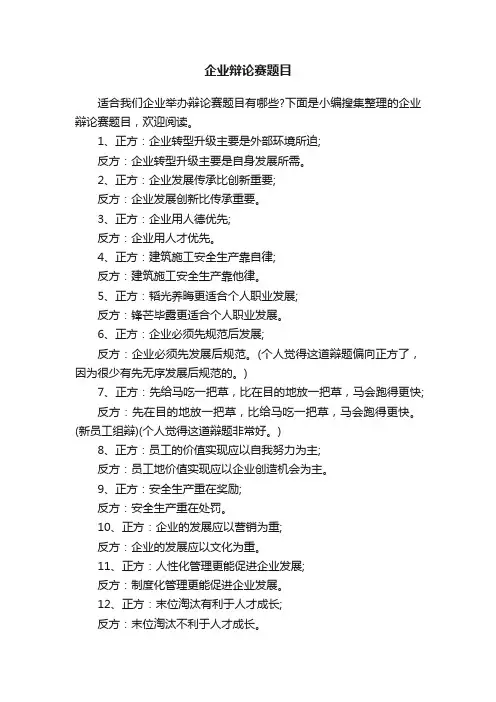 企业辩论赛题目

适合我们企业举办辩论赛题目有哪些?下面是小编搜集整理的企业辩论赛题目，欢迎阅读。

1、正方：企业转型升级主要是外部环境所迫;

反方：企业转型升级主要是自身发展所需。

2、正方：企业发展传承比创新重要;

反方：企业发展创新比传承重要。

3、正方：企业用人德优先;

反方：企业用人才优先。

4、正方：建筑施工安全生产靠自律;

反方：建筑施工安全生产靠他律。

5、正方：韬光养晦更适合个人职业发展;

反方：锋芒毕露更适合个人职业发展。

6、正方：企业必须先规范后发展;

反方：企业必须先发展后规范。(个人觉得这道辩题偏向正方了，因为很少有先无序发展后规范的。)

7、正方：先给马吃一把草，比在目的地放一把草，马会跑得更快;

反方：先在目的地放一把草，比给马吃一把草，马会跑得更快。(新员工组辩)(个人觉得这道辩题非常好。)

8、正方：员工的价值实现应以自我努力为主;

反方：员工地价值实现应以企业创造机会为主。

9、正方：安全生产重在奖励;

反方：安全生产重在处罚。

10、正方：企业的发展应以营销为重;

反方：企业的发展应以文化为重。

11、正方：人性化管理更能促进企业发展;

反方：制度化管理更能促进企业发展。

12、正方：末位淘汰有利于人才成长;

反方：末位淘汰不利于人才成长。